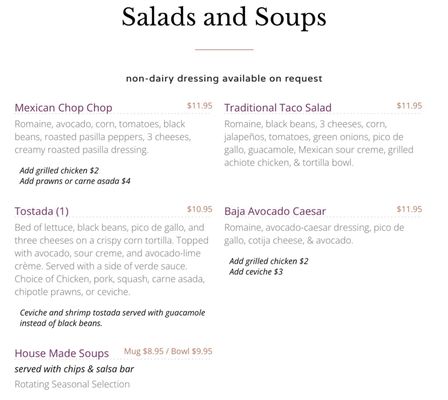 Salads and Soups

non-dairy dressing available on request

Mexican Chop Chop $11.95

Romaine, avocado, corn, tomatoes, black beans, roasted pasilla peppers, 3 cheeses, creamy roasted pasilla dressing.

Add grilled chicken $2
Add prawns or carne asada $4

Tostada (1) $10.95

Bed of lettuce, black beans, pico de gallo, and three cheeses on a crispy corn tortilla. Topped with avocado, sour creme, and avocado-lime crème. Served with a side of verde sauce. Choice of Chicken, pork, squash, carne asada, chipotle prawns, or ceviche.

Ceviche and shrimp tostada served with guacamole instead of black beans.

House Made Soups Mug $8.95 / Bowl $9.95

served with chips & salsa bar

Rotating Seasonal Selection

Traditional Taco Salad $11.95

Romaine, black beans, 3 cheeses, corn, jalapeños, tomatoes, green onions, pico de gallo, guacamole, Mexican sour creme, grilled achiote chicken, & tortilla bowl.

Baja Avocado Caesar $11.95

Romaine, avocado-caesar dressing, pico de gallo, cotija cheese, & avocado.

Add grilled chicken $2
Add ceviche $3